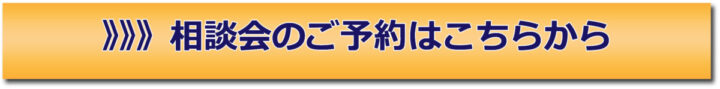 》》》 相談会のご予約はこちらから